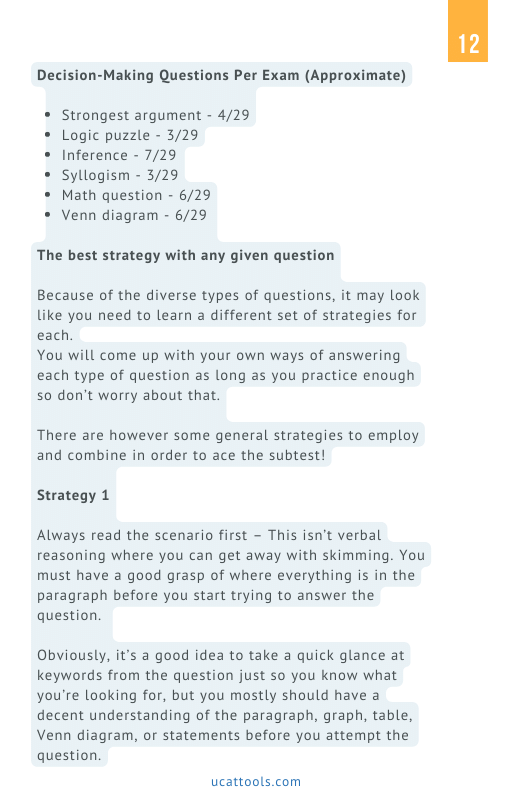 12

Decision-Making Questions Per Exam (Approximate)

• Strongest argument - 4/29
• Logic puzzle - 3/29
• Inference - 7/29
• Syllogism - 3/29
• Math question - 6/29
• Venn diagram - 6/29

The best strategy with any given question

Because of the diverse types of questions, it may look like you need to learn a different set of strategies for each.
You will come up with your own ways of answering each type of question as long as you practice enough so don't worry about that.

There are however some general strategies to employ and combine in order to ace the subtest!

Strategy 1

Always read the scenario first – This isn't verbal reasoning where you can get away with skimming. You must have a good grasp of where everything is in the paragraph before you start trying to answer the question.

Obviously, it's a good idea to take a quick glance at keywords from the question just so you know what you're looking for, but you mostly should have a decent understanding of the paragraph, graph, table, Venn diagram, or statements before you attempt the question.

ucattools.com